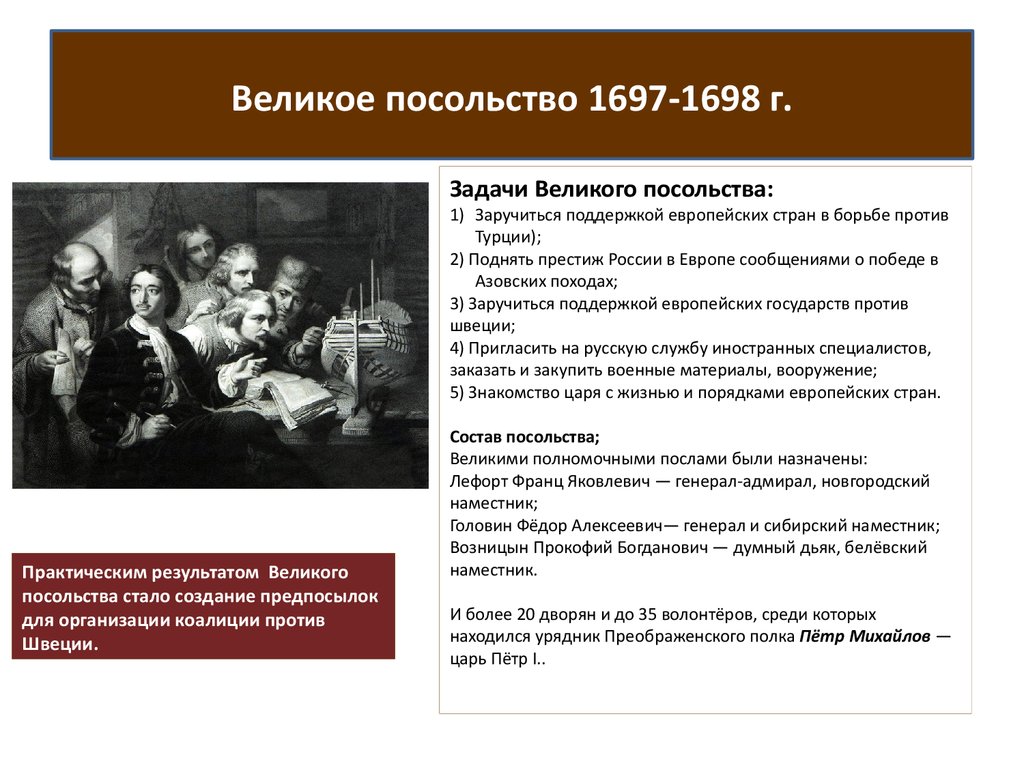 Великое посольство 1697-1698 г.

Задачи Великого посольства:
1) Заручиться поддержкой европейских стран в борьбе против Турции);
2) Поднять престиж России в Европе сообщениями о победе в Азовских походах;
3) Заручиться поддержкой европейских государств против швеции;
4) Пригласить на русскую службу иностранных специалистов, заказать и закупить военные материалы, вооружение;
5) Знакомство царя с жизнью и порядками европейских стран.

Состав посольства;
Великими полномочными послами были назначены:
Лефорт Франц Яковлевич — генерал-адмирал, новгородский наместник;
Головин Фёдор Алексеевич— генерал и сибирский наместник;
Возницын Прокофий Богданович — думный дьяк, белёвский наместник.

И более 20 дворян и до 35 волонтёров, среди которых находился урядник Преображенского полка Пётр Михайлов — царь Пётр I..

Практическим результатом Великого посольства стало создание предпосылок для организации коалиции против Швеции.